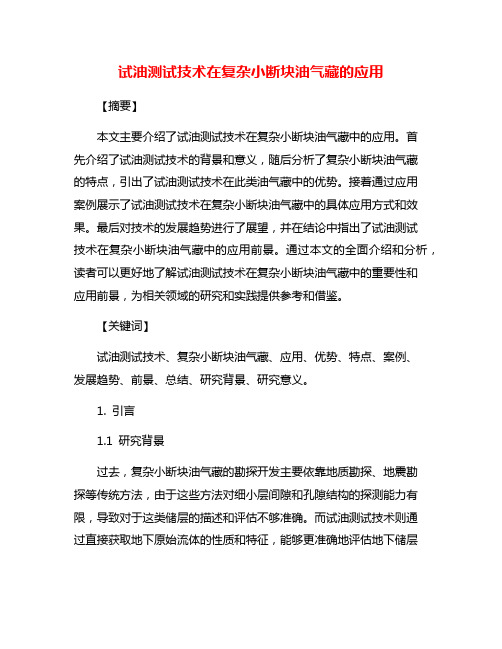 试油测试技术在复杂小断块油气藏的应用

【摘要】

本文主要介绍了试油测试技术在复杂小断块油气藏中的应用。首先介绍了试油测试技术的背景和意义，随后分析了复杂小断块油气藏的特点，引出了试油测试技术在此类油气藏中的优势。接着通过应用案例展示了试油测试技术在复杂小断块油气藏中的具体应用方式和效果。最后对技术的发展趋势进行了展望，并在结论中指出了试油测试技术在复杂小断块油气藏中的应用前景。通过本文的全面介绍和分析，读者可以更好地了解试油测试技术在复杂小断块油气藏中的重要性和应用前景，为相关领域的研究和实践提供参考和借鉴。

【关键词】

试油测试技术、复杂小断块油气藏、应用、优势、特点、案例、发展趋势、前景、总结、研究背景、研究意义。

1. 引言

1.1 研究背景

过去，复杂小断块油气藏的勘探开发主要依靠地质勘探、地震勘探等传统方法，由于这些方法对细小层间隙和孔隙结构的探测能力有限，导致对于这类储层的描述和评估不够准确。而试油测试技术则通过直接获取地下原始流体的性质和特征，能够更准确地评估地下储层